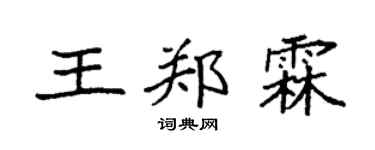 王郑霖

词典网